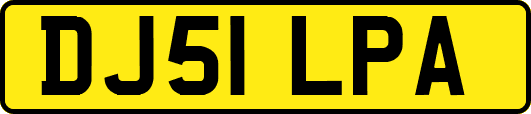 DJ51 LPA